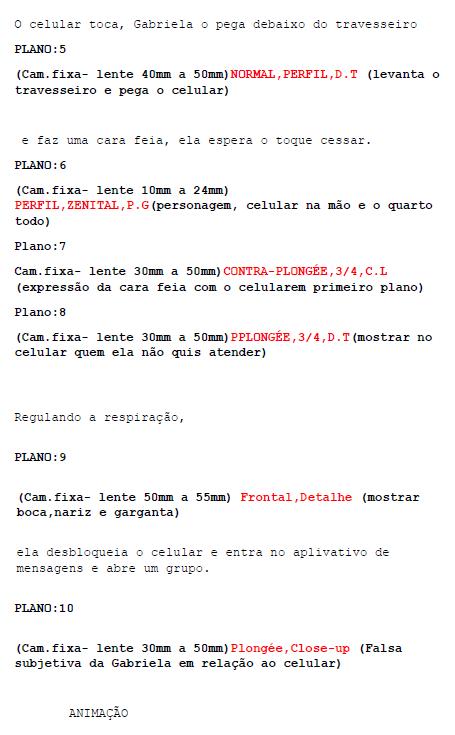 O celular toca, Gabriela o pega debaixo do travesseiro

PLANO:5

(Cam.fixa- lente 40mm a 50mm)NORMAL,PERFIL,D.T (levanta o travesseiro e pega o celular)

e faz uma cara feia, ela espera o toque cessar.

PLANO:6

(Cam.fixa- lente 10mm a 24mm) PERFIL,ZENITAL,P.G(personagem, celular na mão e o quarto todo)

Plano:7

Cam.fixa- lente 30mm a 50mm)CONTRA-PLONGÉE,3/4,C.L (expressão da cara feia com o celularem primeiro plano)

Plano:8

(Cam.fixa- lente 30mm a 50mm)PPLONGÉE,3/4,D.T(mostrar no celular quem ela não quis atender)

Regulando a respiração,

PLANO:9

(Cam.fixa- lente 50mm a 55mm) Frontal,Detalhe (mostrar boca,nariz e garganta)

ela desbloqueia o celular e entra no aplivativo de mensagens e abre um grupo.

PLANO:10

(Cam.fixa- lente 30mm a 50mm)Plongée,Close-up (Falsa subjetiva da Gabriela em relação ao celular)

ANIMAÇÃO